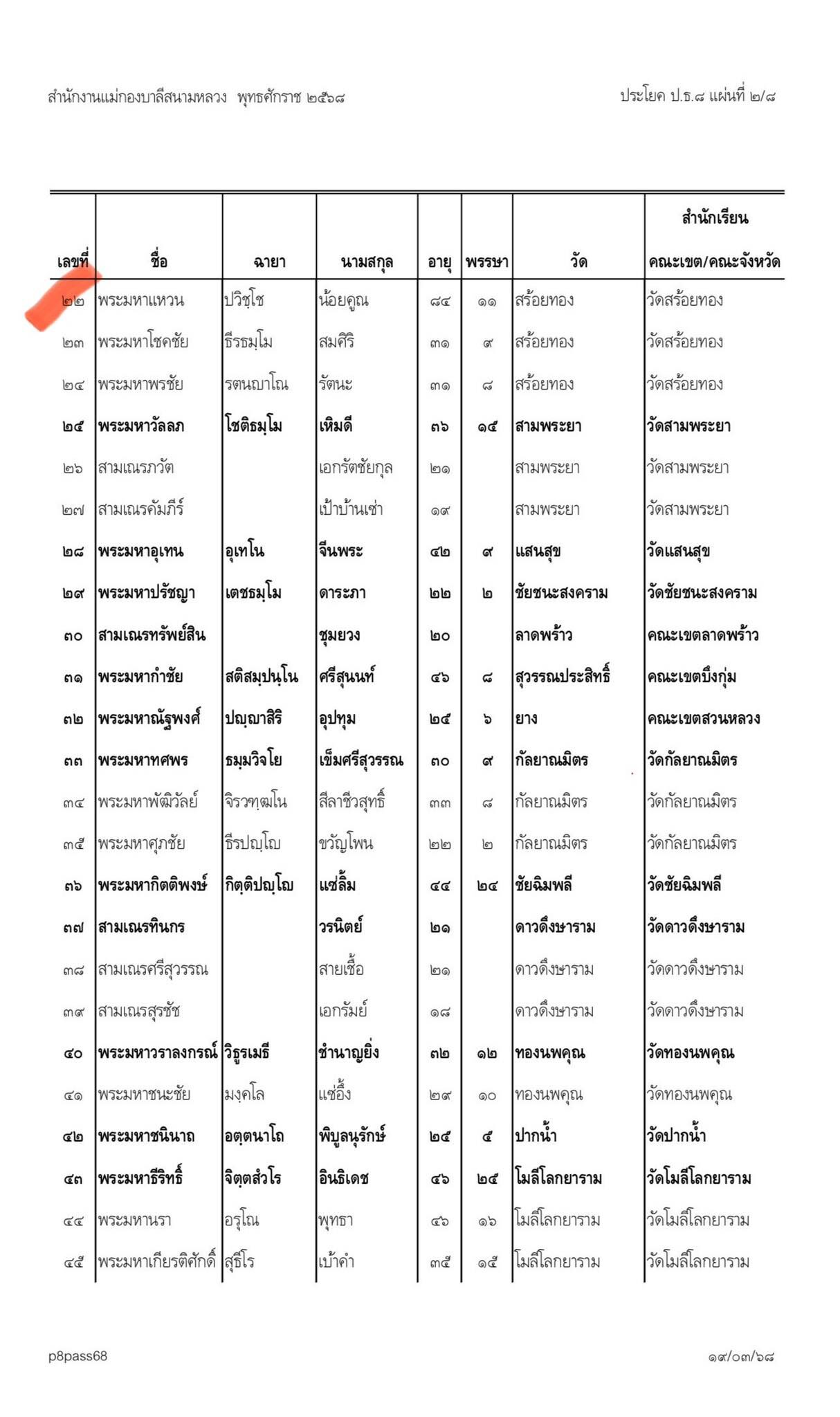 สำนักงานแม่กองบาลีสนามหลวง พุทธศักราช ๒๕๖๘

ประโยค ป.ธ.๘ แผ่นที่ ๒/๘

| เลขที่ | ชื่อ | ฉายา | นามสกุล | อายุ | พรรษา | วัด | สำนักเรียน คณะเขต/คณะจังหวัด |
|---|---|---|---|---|---|---|---|
| ๒๒ | พระมหาแหวน | ปวิชฺโช | น้อยคูณ | ๘๔ | ๑๑ | สร้อยทอง | วัดสร้อยทอง |
| ๒๓ | พระมหาโชคชัย | ธีรธมฺโม | สมศิริ | ๓๑ | ๙ | สร้อยทอง | วัดสร้อยทอง |
| ๒๔ | พระมหาพรชัย | รตนญาโณ | รัตนะ | ๓๑ | ๘ | สร้อยทอง | วัดสร้อยทอง |
| ๒๕ | พระมหาวัลลภ | โชติธมฺโม | เหิมดี | ๓๖ | ๑๕ | สามพระยา | วัดสามพระยา |
| ๒๖ | สามเณรภวัต | | เอกรัตชัยกุล | ๒๑ | | สามพระยา | วัดสามพระยา |
| ๒๗ | สามเณรคัมภีร์ | | เป้าบ้านเซ่า | ๑๙ | | สามพระยา | วัดสามพระยา |
| ๒๘ | พระมหาอุเทน | อุเทโน | จีนพระ | ๔๒ | ๙ | แสนสุข | วัดแสนสุข |
| ๒๙ | พระมหาปรัชญา | เตชธมฺโม | ดาระภา | ๒๒ | ๒ | ชัยชนะสงคราม | วัดชัยชนะสงคราม |
| ๓๐ | สามเณรทรัพย์สิน | | ชุมยวง | ๒๐ | | ลาดพร้าว | คณะเขตลาดพร้าว |
| ๓๑ | พระมหากำชัย | สติสมฺปนฺโน | ศรีสุนนท์ | ๔๖ | ๘ | สุวรรณประสิทธิ์ | คณะเขตบึงกุ่ม |
| ๓๒ | พระมหาณัฐพงศ์ | ปญฺญาสิริ | อุปทุม | ๒๕ | ๖ | ยาง | คณะเขตสวนหลวง |
| ๓๓ | พระมหาทศพร | ธมฺมวิจโย | เข็มศรีสุวรรณ | ๓๐ | ๙ | กัลยาณมิตร | วัดกัลยาณมิตร |
| ๓๔ | พระมหาพัฒิวัลย์ | จิรวฑฺฒโน | สีลาชีวสุทธิ์ | ๓๓ | ๘ | กัลยาณมิตร | วัดกัลยาณมิตร |
| ๓๕ | พระมหาศุภชัย | ธีรปญฺโญ | ขวัญโพน | ๒๒ | ๒ | กัลยาณมิตร | วัดกัลยาณมิตร |
| ๓๖ | พระมหากิตติพงษ์ | กิตฺติปญฺโญ | แซ่ลิ้ม | ๔๔ | ๒๔ | ชัยฉิมพลี | วัดชัยฉิมพลี |
| ๓๗ | สามเณรทินกร | | วรนิตย์ | ๒๑ | | ดาวดึงษาราม | วัดดาวดึงษาราม |
| ๓๘ | สามเณรศรีสุวรรณ | | สายเชื้อ | ๒๑ | | ดาวดึงษาราม | วัดดาวดึงษาราม |
| ๓๙ | สามเณรสุรชัช | | เอกรัมย์ | ๑๘ | | ดาวดึงษาราม | วัดดาวดึงษาราม |
| ๔๐ | พระมหาวราลงกรณ์ | วิธูรเมธี | ชำนาญยิ่ง | ๓๒ | ๑๒ | ทองนพคุณ | วัดทองนพคุณ |
| ๔๑ | พระมหาชนะชัย | มงฺคโล | แซ่อึ้ง | ๒๙ | ๑๐ | ทองนพคุณ | วัดทองนพคุณ |
| ๔๒ | พระมหาชนินาถ | อตฺตนาโถ | พิบูลนุรักษ์ | ๒๕ | ๕ | ปากน้ำ | วัดปากน้ำ |
| ๔๓ | พระมหาธีริทธิ์ | จิตฺตสํวโร | อินธิเดช | ๔๖ | ๒๕ | โมลีโลกยาราม | วัดโมลีโลกยาราม |
| ๔๔ | พระมหานรา | อรุโณ | พุทธา | ๔๖ | ๑๖ | โมลีโลกยาราม | วัดโมลีโลกยาราม |
| ๔๕ | พระมหาเกียรติศักดิ์ | สุธีโร | เบ้าคำ | ๓๕ | ๑๕ | โมลีโลกยาราม | วัดโมลีโลกยาราม |

p8pass68

๑๙/๐๓/๖๘